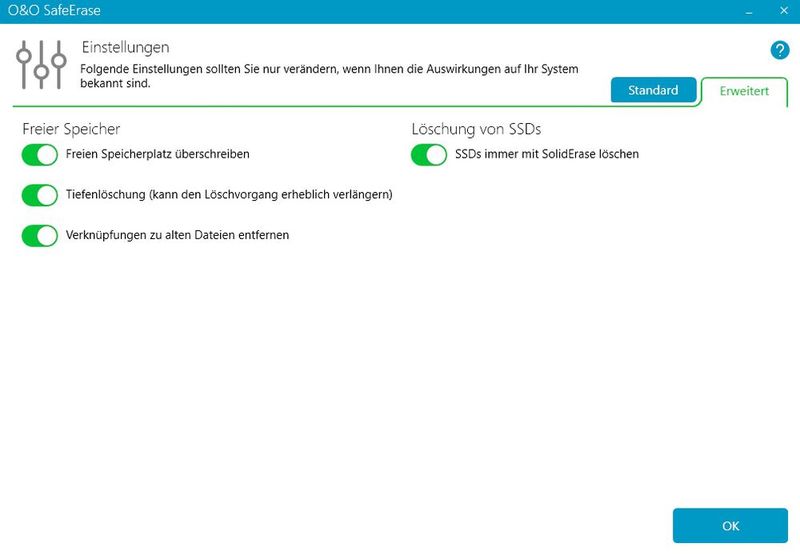 O&O SafeErase

Einstellungen
Folgende Einstellungen sollten Sie nur verändern, wenn Ihnen die Auswirkungen auf Ihr System bekannt sind.

?

Standard
Erweitert

Freier Speicher
Freien Speicherplatz überschreiben
Tiefenlöschung (kann den Löschvorgang erheblich verlängern)
Verknüpfungen zu alten Dateien entfernen

Löschung von SSDs
SSDs immer mit SolidErase löschen

OK